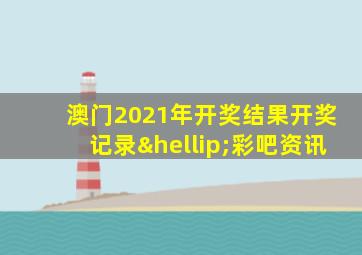 澳门2021年开奖结果开奖记录&hellip;彩吧资讯